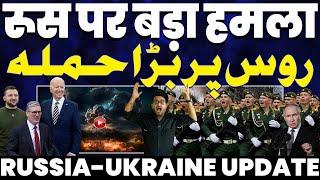 रूस पर बड़ा हमला
روس پر بڑا حملہ
RUSSIA-UKRAINE UPDATE